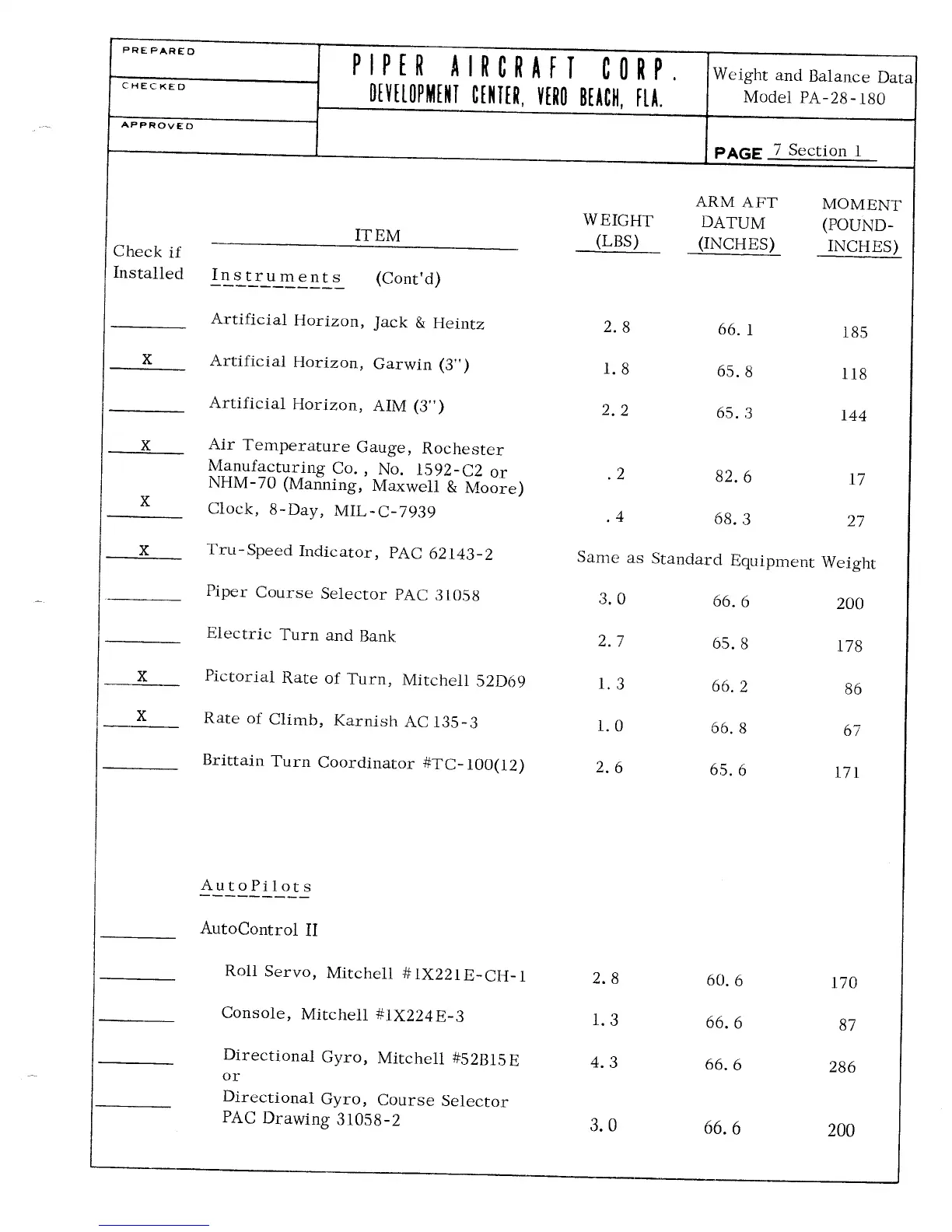 PREPARED

CHECKED

APPROVED

PIPER AIRCRAFT CORP.
DEVELOPMENT CENTER, VERO BEACH, FLA.

Weight and Balance Data
Model PA-28-180

PAGE 7 Section 1

| Check if Installed | ITEM | WEIGHT (LBS) | ARM AFT DATUM (INCHES) | MOMENT (POUND-INCHES) |
|---|---|---|---|---|
| | Instruments (Cont'd) | | | |
| | Artificial Horizon, Jack & Heintz | 2.8 | 66.1 | 185 |
| X | Artificial Horizon, Garwin (3") | 1.8 | 65.8 | 118 |
| | Artificial Horizon, AIM (3") | 2.2 | 65.3 | 144 |
| X | Air Temperature Gauge, Rochester Manufacturing Co., No. 1592-C2 or NHM-70 (Manning, Maxwell & Moore) | .2 | 82.6 | 17 |
| X | Clock, 8-Day, MIL-C-7939 | .4 | 68.3 | 27 |
| X | Tru-Speed Indicator, PAC 62143-2 | Same as Standard Equipment Weight | | |
| | Piper Course Selector PAC 31058 | 3.0 | 66.6 | 200 |
| | Electric Turn and Bank | 2.7 | 65.8 | 178 |
| X | Pictorial Rate of Turn, Mitchell 52D69 | 1.3 | 66.2 | 86 |
| X | Rate of Climb, Karnish AC 135-3 | 1.0 | 66.8 | 67 |
| | Brittain Turn Coordinator #TC-100(12) | 2.6 | 65.6 | 171 |
| | AutoPilots | | | |
| | AutoControl II | | | |
| | Roll Servo, Mitchell #1X221E-CH-1 | 2.8 | 60.6 | 170 |
| | Console, Mitchell #1X224E-3 | 1.3 | 66.6 | 87 |
| | Directional Gyro, Mitchell #52B15E or | 4.3 | 66.6 | 286 |
| | Directional Gyro, Course Selector PAC Drawing 31058-2 | 3.0 | 66.6 | 200 |